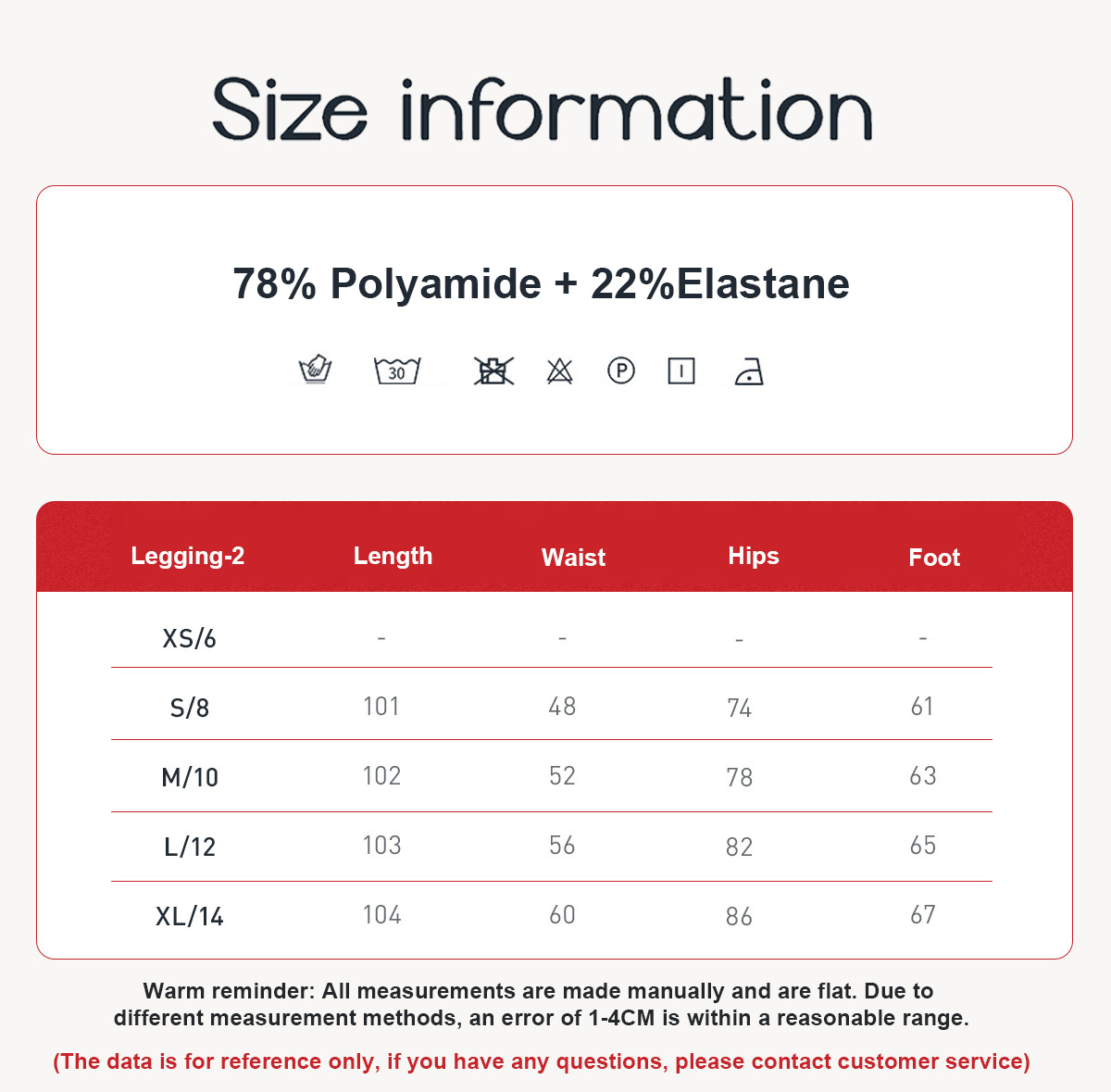 Size information

78% Polyamide + 22%Elastane

30 P

| Legging-2 | Length | Waist | Hips | Foot |
|---|---|---|---|---|
| XS/6 | - | - | - | - |
| S/8 | 101 | 48 | 74 | 61 |
| M/10 | 102 | 52 | 78 | 63 |
| L/12 | 103 | 56 | 82 | 65 |
| XL/14 | 104 | 60 | 86 | 67 |

Warm reminder: All measurements are made manually and are flat. Due to different measurement methods, an error of 1-4CM is within a reasonable range.

(The data is for reference only, if you have any questions, please contact customer service)